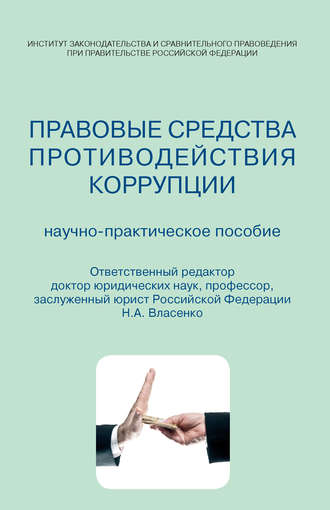 ИНСТИТУТ ЗАКОНОДАТЕЛЬСТВА И СРАВНИТЕЛЬНОГО ПРАВОВЕДЕНИЯ ПРИ ПРАВИТЕЛЬСТВЕ РОССИЙСКОЙ ФЕДЕРАЦИИ

ПРАВОВЫЕ СРЕДСТВА ПРОТИВОДЕЙСТВИЯ КОРРУПЦИИ

научно-практическое пособие

Ответственный редактор
доктор юридических наук, профессор,
заслуженный юрист Российской Федерации
Н.А. Власенко